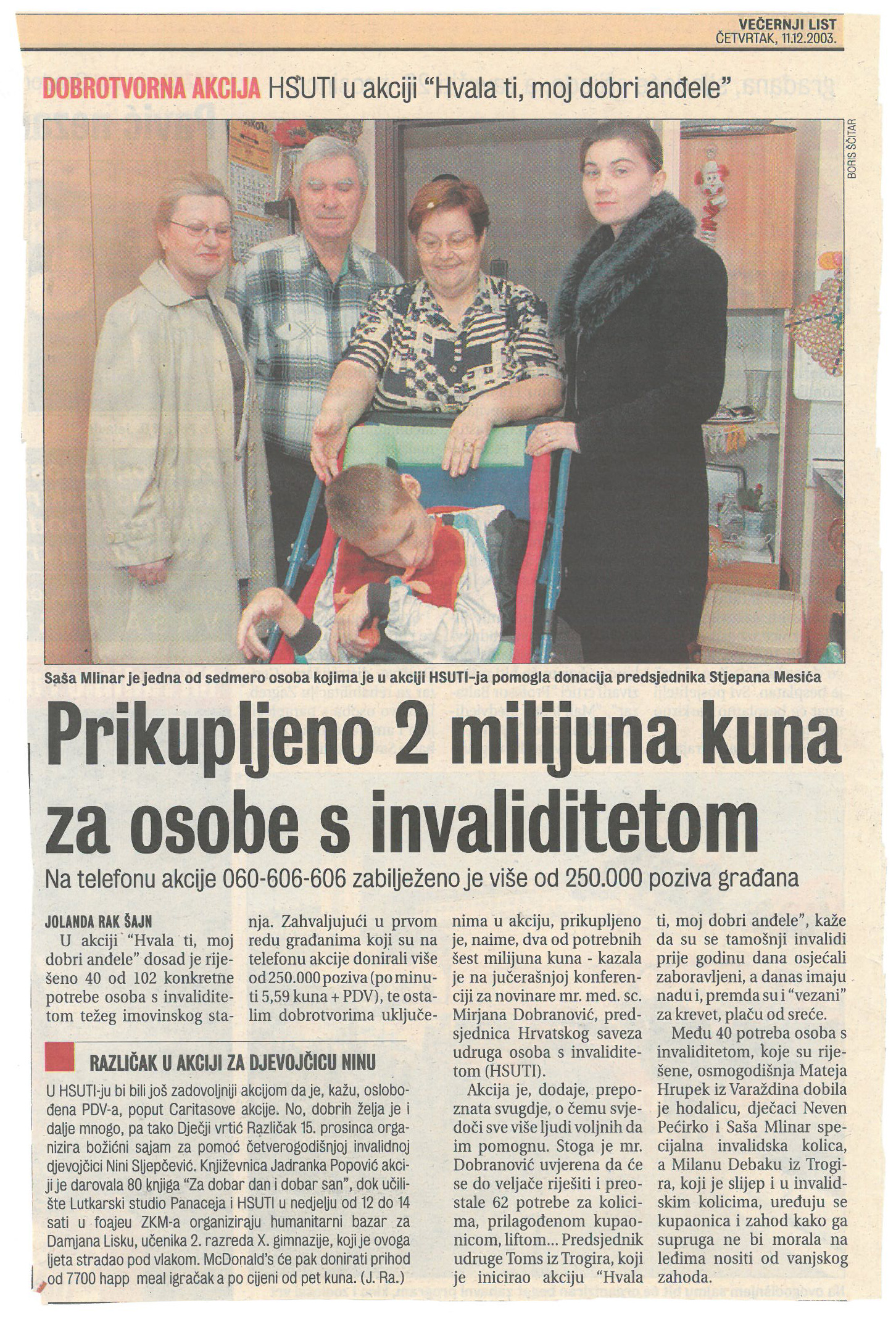 VEČERNJI LIST
ČETVRTAK, 11.12.2003.

DOBROTVORNA AKCIJA HSUTI u akciji "Hvala ti, moj dobri anđele"

BORIS ŠČITAR

Saša Mlinar je jedna od sedmero osoba kojima je u akciji HSUTI-ja pomogla donacija predsjednika Stjepana Mesića

Prikupljeno 2 milijuna kuna za osobe s invaliditetom

Na telefonu akcije 060-606-606 zabilježeno je više od 250.000 poziva građana

JOLANDA RAK ŠAJN

U akciji "Hvala ti, moj dobri anđele" dosad je riješeno 40 od 102 konkretne potrebe osoba s invaliditetom težeg imovinskog stanja. Zahvaljujući u prvom redu građanima koji su na telefonu akcije donirali više od 250.000 poziva (po minuti 5,59 kuna + PDV), te ostalim dobrotvorima uključenima u akciju, prikupljeno je, naime, dva od potrebnih šest milijuna kuna - kazala je na jučerašnjoj konferenciji za novinare mr. med. sc. Mirjana Dobranović, predsjednica Hrvatskog saveza udruga osoba s invaliditetom (HSUTI).

Akcija je, dodaje, prepoznata svugdje, o čemu svjedoči sve više ljudi voljnih da im pomognu. Stoga je mr. Dobranović uvjerena da će se do veljače riješiti i preostale 62 potrebe za kolicima, prilagođenom kupaonicom, liftom... Predsjednik udruge Toms iz Trogira, koji je inicirao akciju "Hvala ti, moj dobri anđele", kaže da su se tamošnji invalidi prije godinu dana osjećali zaboravljeni, a danas imaju nadu i, premda su i "vezani" za krevet, plaču od sreće.

Među 40 potreba osoba s invaliditetom, koje su riješene, osmogodišnja Mateja Hrupek iz Varaždina dobila je hodalicu, dječaci Neven Pećirko i Saša Mlinar specijalna invalidska kolica, a Milanu Debaku iz Trogira, koji je slijep i u invalidskim kolicima, uređuju se kupaonica i zahod kako ga supruga ne bi morala na leđima nositi od vanjskog zahoda.

RAZLIČAK U AKCIJI ZA DJEVOJČICU NINU

U HSUTI-ju bi bili još zadovoljniji akcijom da je, kažu, oslobođena PDV-a, poput Caritasove akcije. No, dobrih želja je i dalje mnogo, pa tako Dječji vrtić Različak 15. prosinca organizira božićni sajam za pomoć četverogodišnjoj invalidnoj djevojčici Nini Sljepčević. Književnica Jadranka Popović akciji je darovala 80 knjiga "Za dobar dan i dobar san", dok učilište Lutkarski studio Panaceja i HSUTI u nedjelju od 12 do 14 sati u foajeu ZKM-a organiziraju humanitarni bazar za Damjana Lisku, učenika 2. razreda X. gimnazije, koji je ovoga ljeta stradao pod vlakom. McDonald's će pak donirati prihod od 7700 happ meal igračak a po cijeni od pet kuna. (J. Ra.)